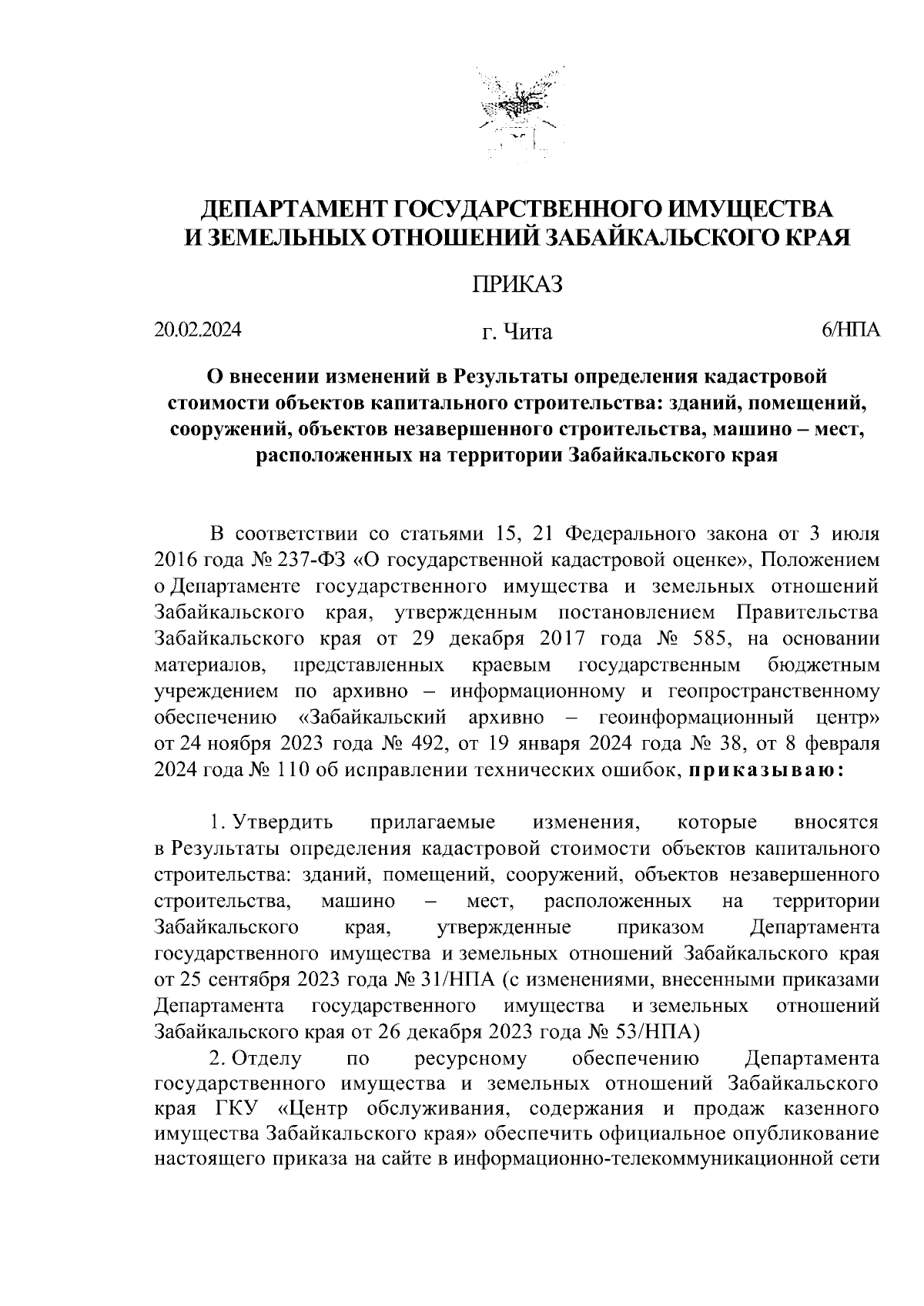 ДЕПАРТАМЕНТ ГОСУДАРСТВЕННОГО ИМУЩЕСТВА И ЗЕМЕЛЬНЫХ ОТНОШЕНИЙ ЗАБАЙКАЛЬСКОГО КРАЯ

ПРИКАЗ

20.02.2024 г. Чита 6/НПА

О внесении изменений в Результаты определения кадастровой стоимости объектов капитального строительства: зданий, помещений, сооружений, объектов незавершенного строительства, машино – мест, расположенных на территории Забайкальского края

В соответствии со статьями 15, 21 Федерального закона от 3 июля 2016 года № 237-ФЗ «О государственной кадастровой оценке», Положением о Департаменте государственного имущества и земельных отношений Забайкальского края, утвержденным постановлением Правительства Забайкальского края от 29 декабря 2017 года № 585, на основании материалов, представленных краевым государственным бюджетным учреждением по архивно – информационному и геопространственному обеспечению «Забайкальский архивно – геоинформационный центр» от 24 ноября 2023 года № 492, от 19 января 2024 года № 38, от 8 февраля 2024 года № 110 об исправлении технических ошибок, приказываю:

1. Утвердить прилагаемые изменения, которые вносятся в Результаты определения кадастровой стоимости объектов капитального строительства: зданий, помещений, сооружений, объектов незавершенного строительства, машино – мест, расположенных на территории Забайкальского края, утвержденные приказом Департамента государственного имущества и земельных отношений Забайкальского края от 25 сентября 2023 года № 31/НПА (с изменениями, внесенными приказами Департамента государственного имущества и земельных отношений Забайкальского края от 26 декабря 2023 года № 53/НПА)
2. Отделу по ресурсному обеспечению Департамента государственного имущества и земельных отношений Забайкальского края ГКУ «Центр обслуживания, содержания и продаж казенного имущества Забайкальского края» обеспечить официальное опубликование настоящего приказа на сайте в информационно-телекоммуникационной сети